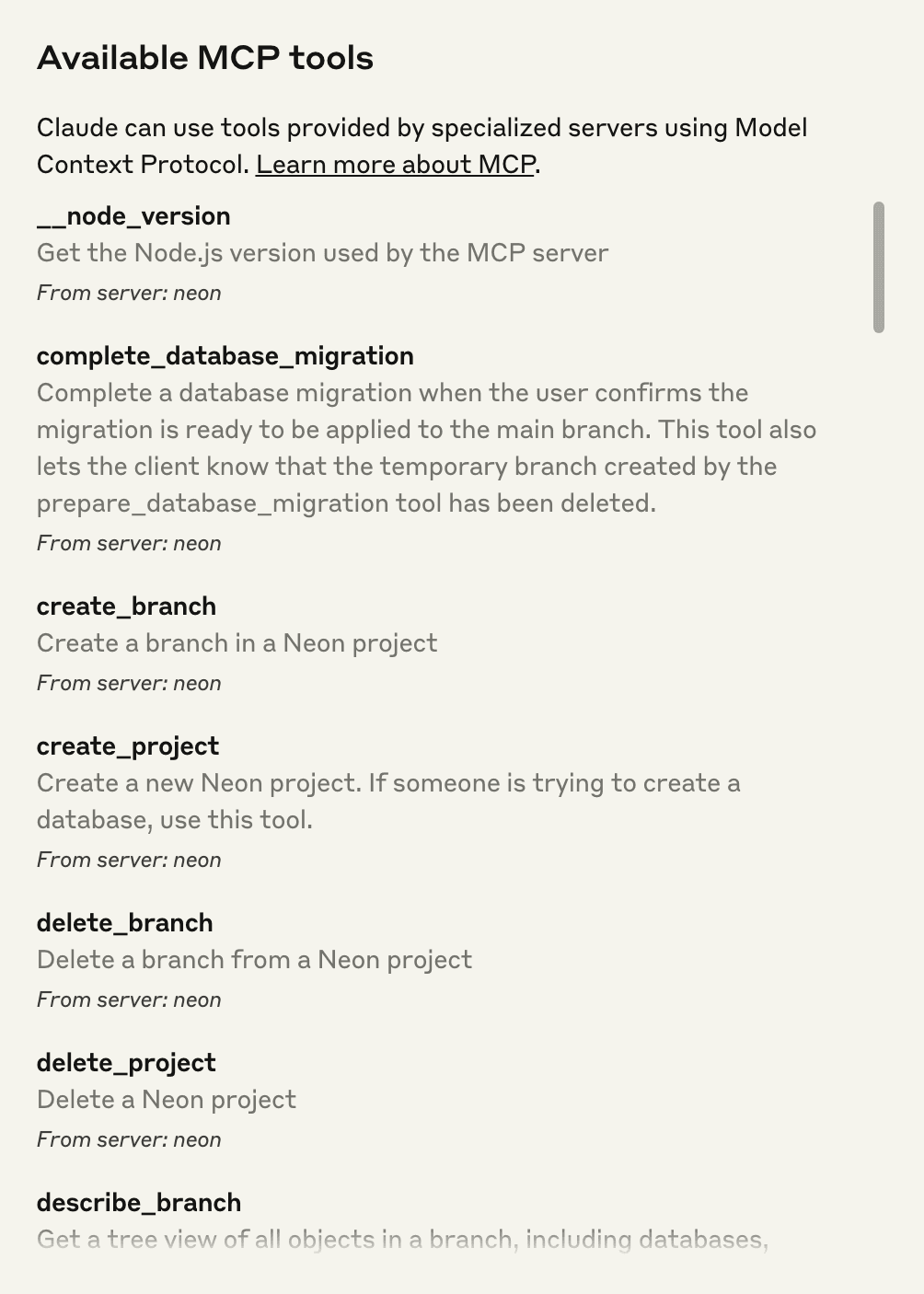 Available MCP tools

Claude can use tools provided by specialized servers using Model Context Protocol. Learn more about MCP.

__node_version
Get the Node.js version used by the MCP server
From server: neon

complete_database_migration
Complete a database migration when the user confirms the migration is ready to be applied to the main branch. This tool also lets the client know that the temporary branch created by the prepare_database_migration tool has been deleted.
From server: neon

create_branch
Create a branch in a Neon project
From server: neon

create_project
Create a new Neon project. If someone is trying to create a database, use this tool.
From server: neon

delete_branch
Delete a branch from a Neon project
From server: neon

delete_project
Delete a Neon project
From server: neon

describe_branch
Get a tree view of all objects in a branch, including databases,